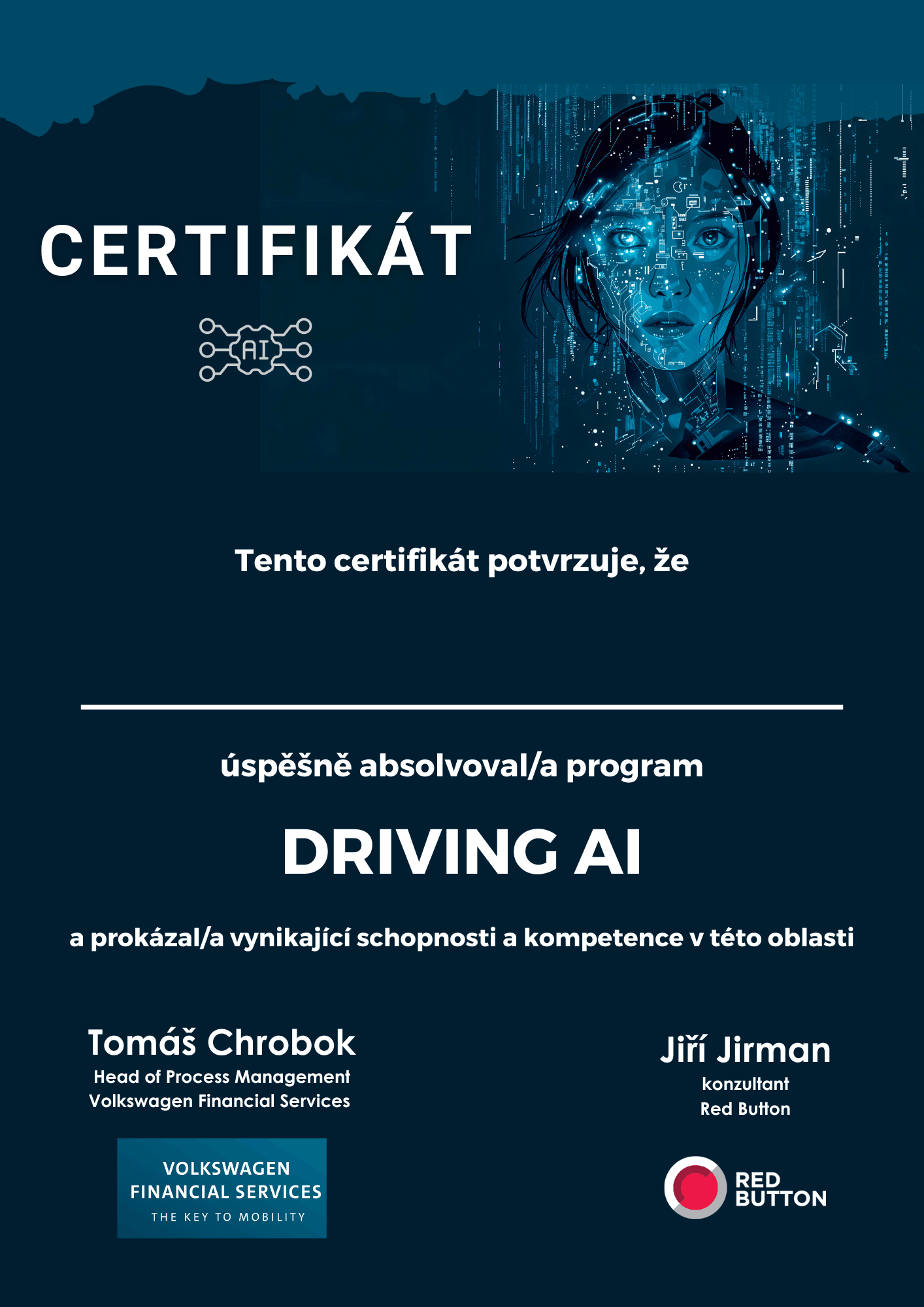 CERTIFIKÁT

AI

Tento certifikát potvrzuje, že

úspěšně absolvoval/a program

DRIVING AI

a prokázal/a vynikající schopnosti a kompetence v této oblasti

Tomáš Chrobok
Head of Process Management
Volkswagen Financial Services

VOLKSWAGEN
FINANCIAL SERVICES
THE KEY TO MOBILITY

Jiří Jirman
konzultant
Red Button

RED
BUTTON